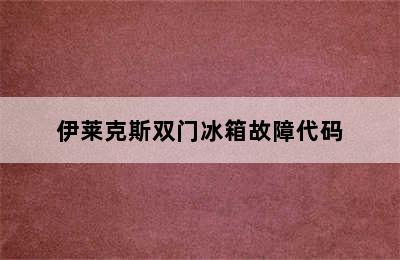 伊莱克斯双门冰箱故障代码